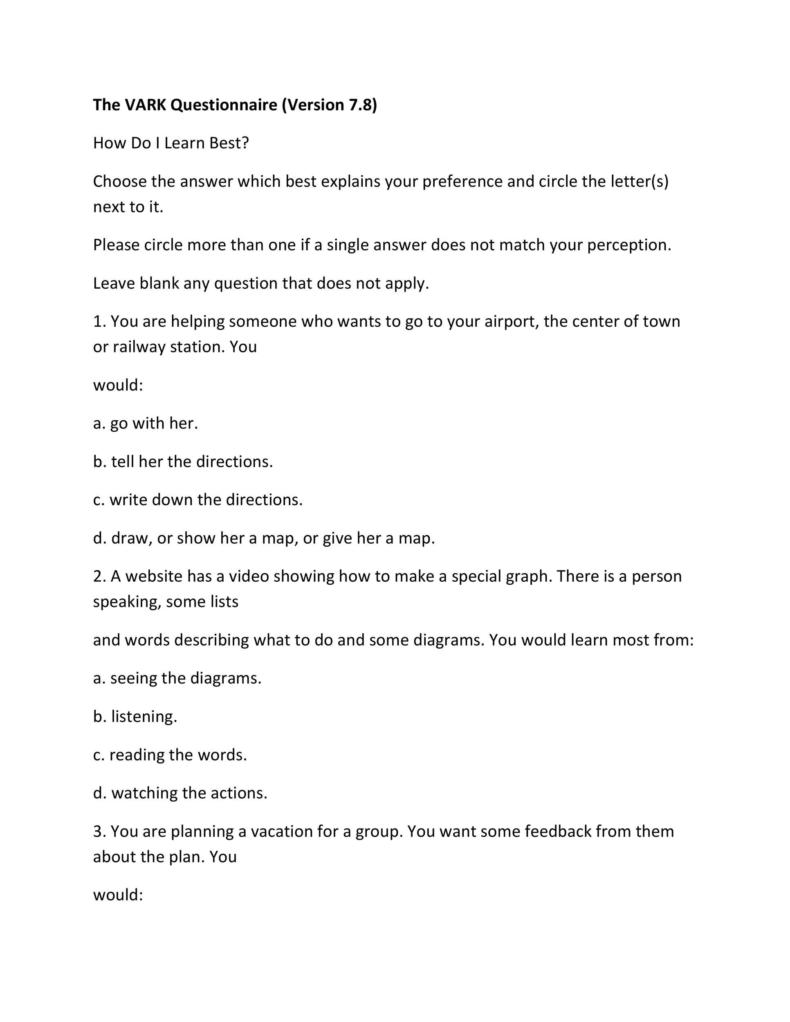 The VARK Questionnaire (Version 7.8)

How Do I Learn Best?

Choose the answer which best explains your preference and circle the letter(s) next to it.

Please circle more than one if a single answer does not match your perception.

Leave blank any question that does not apply.

1. You are helping someone who wants to go to your airport, the center of town or railway station. You

would:

a. go with her.

b. tell her the directions.

c. write down the directions.

d. draw, or show her a map, or give her a map.

2. A website has a video showing how to make a special graph. There is a person speaking, some lists

and words describing what to do and some diagrams. You would learn most from:

a. seeing the diagrams.

b. listening.

c. reading the words.

d. watching the actions.

3. You are planning a vacation for a group. You want some feedback from them about the plan. You

would: